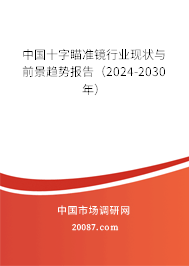 中国十字瞄准镜行业现状与前景趋势报告（2024-2030年）

中国市场调研网

20087.com